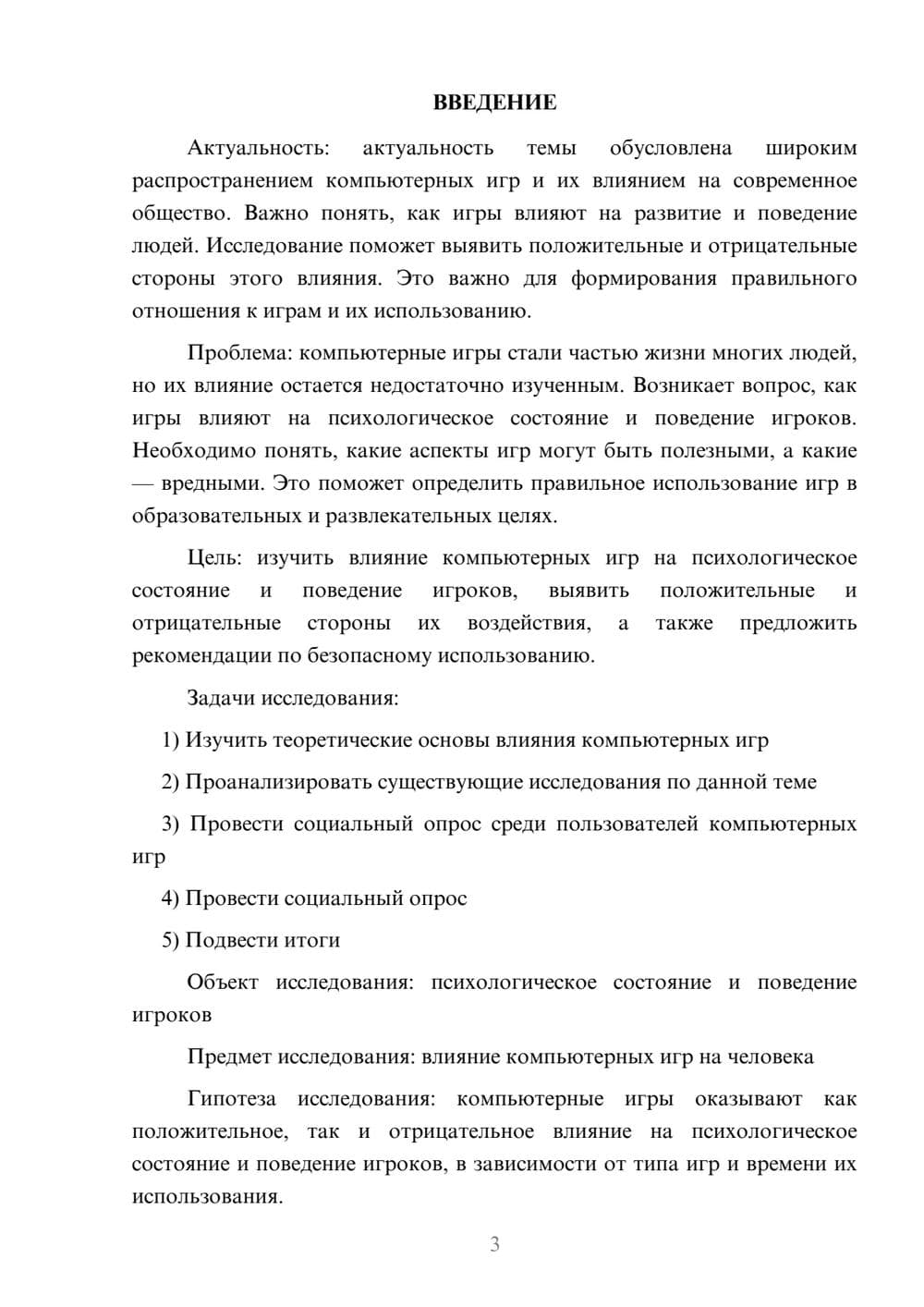 ВВЕДЕНИЕ

Актуальность: актуальность темы обусловлена широким распространением компьютерных игр и их влиянием на современное общество. Важно понять, как игры влияют на развитие и поведение людей. Исследование поможет выявить положительные и отрицательные стороны этого влияния. Это важно для формирования правильного отношения к играм и их использованию.

Проблема: компьютерные игры стали частью жизни многих людей, но их влияние остается недостаточно изученным. Возникает вопрос, как игры влияют на психологическое состояние и поведение игроков. Необходимо понять, какие аспекты игр могут быть полезными, а какие — вредными. Это поможет определить правильное использование игр в образовательных и развлекательных целях.

Цель: изучить влияние компьютерных игр на психологическое состояние и поведение игроков, выявить положительные и отрицательные стороны их воздействия, а также предложить рекомендации по безопасному использованию.

Задачи исследования:

1) Изучить теоретические основы влияния компьютерных игр

2) Проанализировать существующие исследования по данной теме

3) Провести социальный опрос среди пользователей компьютерных игр

4) Провести социальный опрос

5) Подвести итоги

Объект исследования: психологическое состояние и поведение игроков

Предмет исследования: влияние компьютерных игр на человека

Гипотеза исследования: компьютерные игры оказывают как положительное, так и отрицательное влияние на психологическое состояние и поведение игроков, в зависимости от типа игр и времени их использования.

3